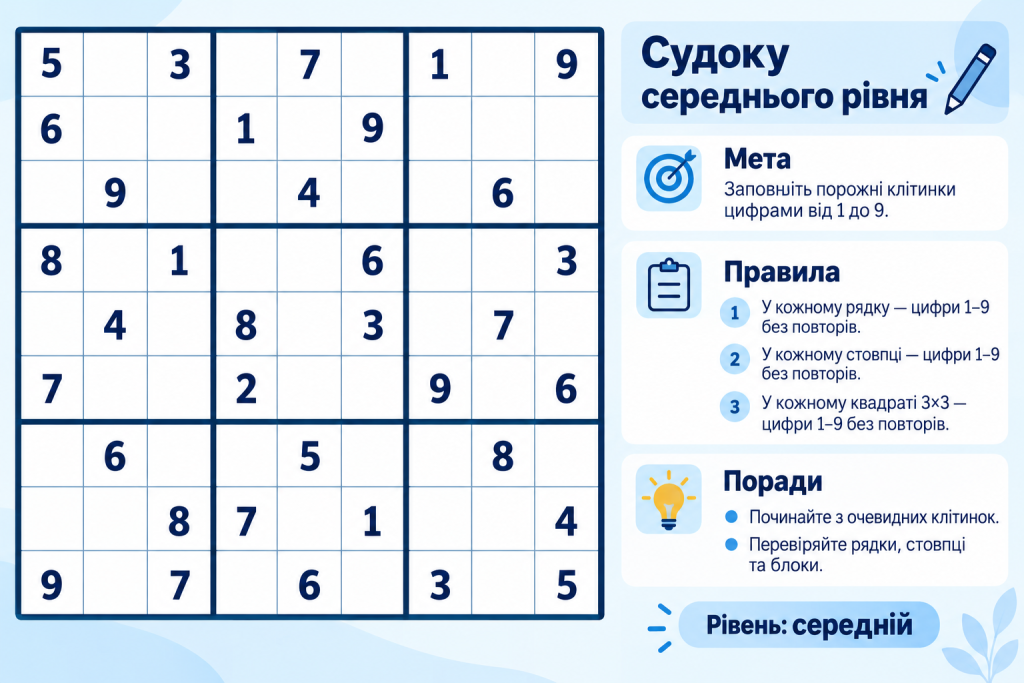 | | | | | | | | | |
|---|---|---|---|---|---|---|---|---|
| 5 | | 3 | | 7 | | 1 | | 9 |
| 6 | | | 1 | | 9 | | | |
| | 9 | | | 4 | | | 6 | |
| 8 | | 1 | | | 6 | | | 3 |
| | 4 | | 8 | | 3 | | 7 | |
| 7 | | | 2 | | | 9 | | 6 |
| | 6 | | | 5 | | | 8 | |
| | | 8 | 7 | | 1 | | | 4 |
| 9 | | 7 | | 6 | | 3 | | 5 |

Судоку середнього рівня

Мета

Заповніть порожні клітинки цифрами від 1 до 9.

Правила

1 У кожному рядку — цифри 1–9 без повторів.

2 У кожному стовпці — цифри 1–9 без повторів.

3 У кожному квадраті 3×3 — цифри 1–9 без повторів.

Поради

Починайте з очевидних клітинок.

Перевіряйте рядки, стовпці та блоки.

Рівень: середній